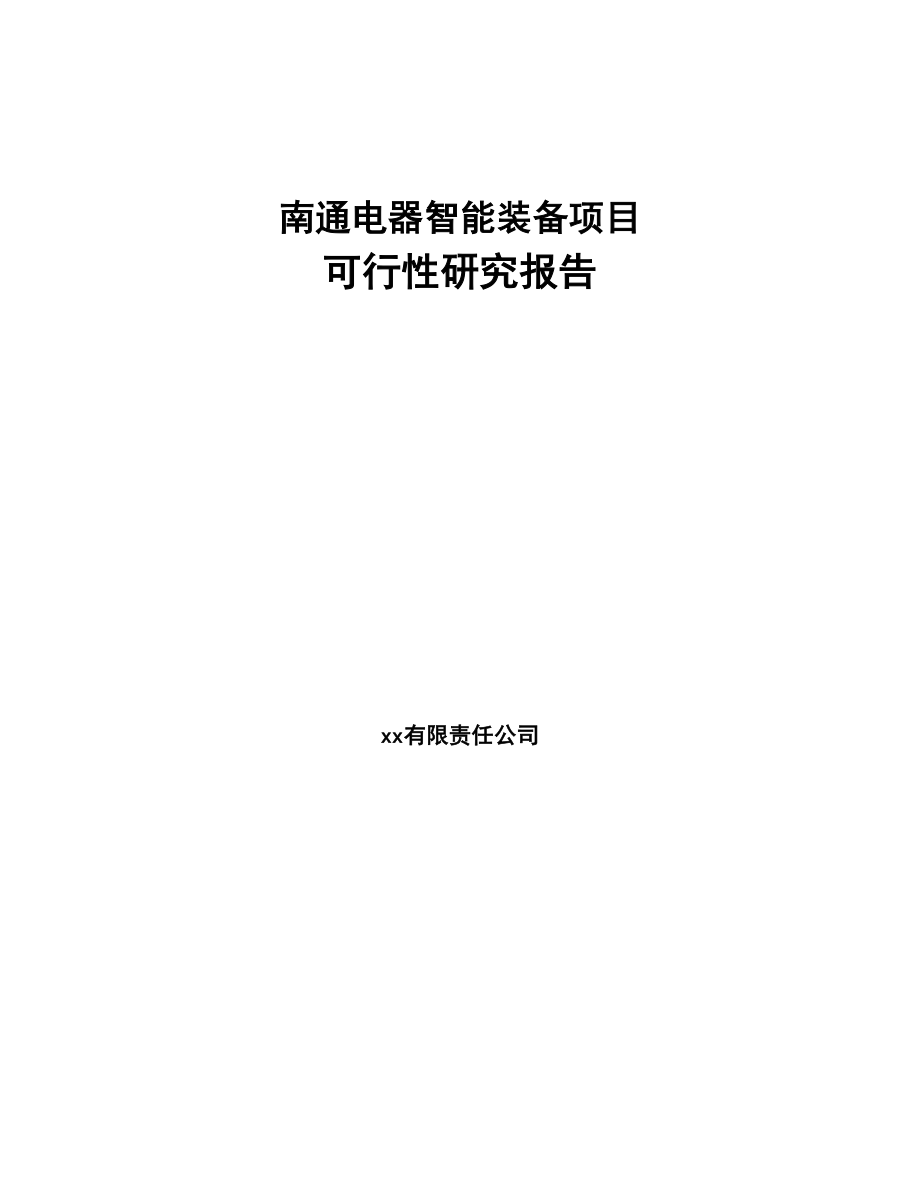 南通电器智能装备项目
可行性研究报告

xx有限责任公司